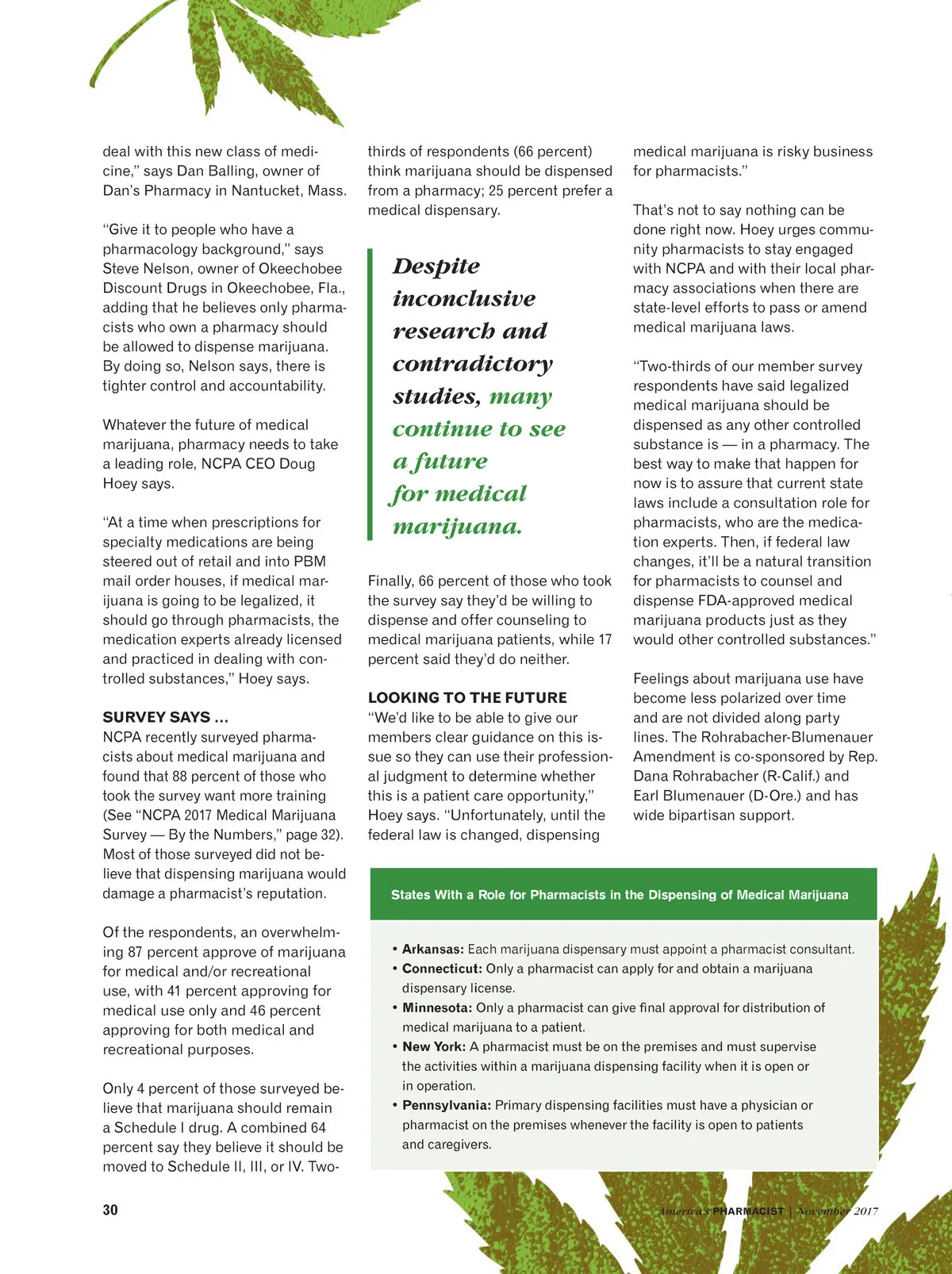 deal with this new class of medicine," says Dan Balling, owner of Dan's Pharmacy in Nantucket, Mass.

"Give it to people who have a pharmacology background," says Steve Nelson, owner of Okeechobee Discount Drugs in Okeechobee, Fla., adding that he believes only pharmacists who own a pharmacy should be allowed to dispense marijuana. By doing so, Nelson says, there is tighter control and accountability.

Whatever the future of medical marijuana, pharmacy needs to take a leading role, NCPA CEO Doug Hoey says.

"At a time when prescriptions for specialty medications are being steered out of retail and into PBM mail order houses, if medical marijuana is going to be legalized, it should go through pharmacists, the medication experts already licensed and practiced in dealing with controlled substances," Hoey says.

SURVEY SAYS ...
NCPA recently surveyed pharmacists about medical marijuana and found that 88 percent of those who took the survey want more training (See "NCPA 2017 Medical Marijuana Survey — By the Numbers," page 32). Most of those surveyed did not believe that dispensing marijuana would damage a pharmacist's reputation.

Of the respondents, an overwhelming 87 percent approve of marijuana for medical and/or recreational use, with 41 percent approving for medical use only and 46 percent approving for both medical and recreational purposes.

Only 4 percent of those surveyed believe that marijuana should remain a Schedule I drug. A combined 64 percent say they believe it should be moved to Schedule II, III, or IV. Two-thirds of respondents (66 percent) think marijuana should be dispensed from a pharmacy; 25 percent prefer a medical dispensary.

Despite inconclusive research and contradictory studies, many continue to see a future for medical marijuana.

Finally, 66 percent of those who took the survey say they'd be willing to dispense and offer counseling to medical marijuana patients, while 17 percent said they'd do neither.

LOOKING TO THE FUTURE
"We'd like to be able to give our members clear guidance on this issue so they can use their professional judgment to determine whether this is a patient care opportunity," Hoey says. "Unfortunately, until the federal law is changed, dispensing medical marijuana is risky business for pharmacists."

That's not to say nothing can be done right now. Hoey urges community pharmacists to stay engaged with NCPA and with their local pharmacy associations when there are state-level efforts to pass or amend medical marijuana laws.

"Two-thirds of our member survey respondents have said legalized medical marijuana should be dispensed as any other controlled substance is — in a pharmacy. The best way to make that happen for now is to assure that current state laws include a consultation role for pharmacists, who are the medication experts. Then, if federal law changes, it'll be a natural transition for pharmacists to counsel and dispense FDA-approved medical marijuana products just as they would other controlled substances."

Feelings about marijuana use have become less polarized over time and are not divided along party lines. The Rohrabacher-Blumenauer Amendment is co-sponsored by Rep. Dana Rohrabacher (R-Calif.) and Earl Blumenauer (D-Ore.) and has wide bipartisan support.

States With a Role for Pharmacists in the Dispensing of Medical Marijuana

• Arkansas: Each marijuana dispensary must appoint a pharmacist consultant.
• Connecticut: Only a pharmacist can apply for and obtain a marijuana dispensary license.
• Minnesota: Only a pharmacist can give final approval for distribution of medical marijuana to a patient.
• New York: A pharmacist must be on the premises and must supervise the activities within a marijuana dispensing facility when it is open or in operation.
• Pennsylvania: Primary dispensing facilities must have a physician or pharmacist on the premises whenever the facility is open to patients and caregivers.

30

America's PHARMACIST | November 2017